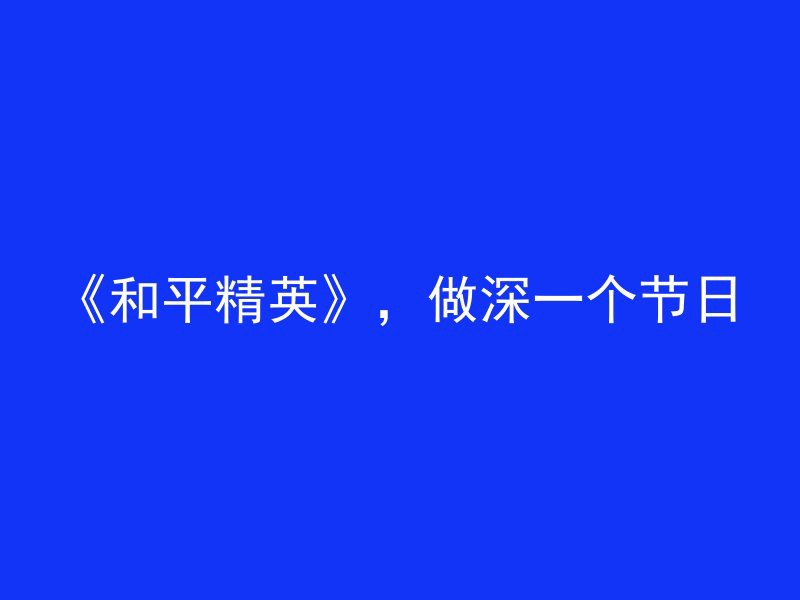 《和平精英》，做深一个节日